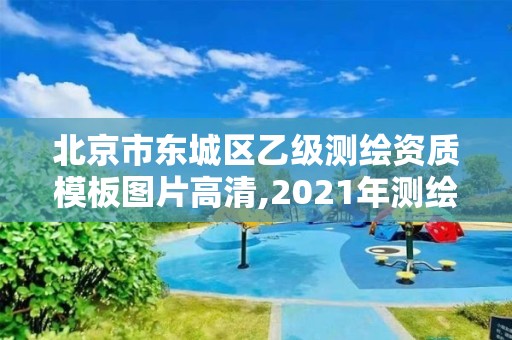 北京市东城区乙级测绘资质模板图片高清,2021年测绘